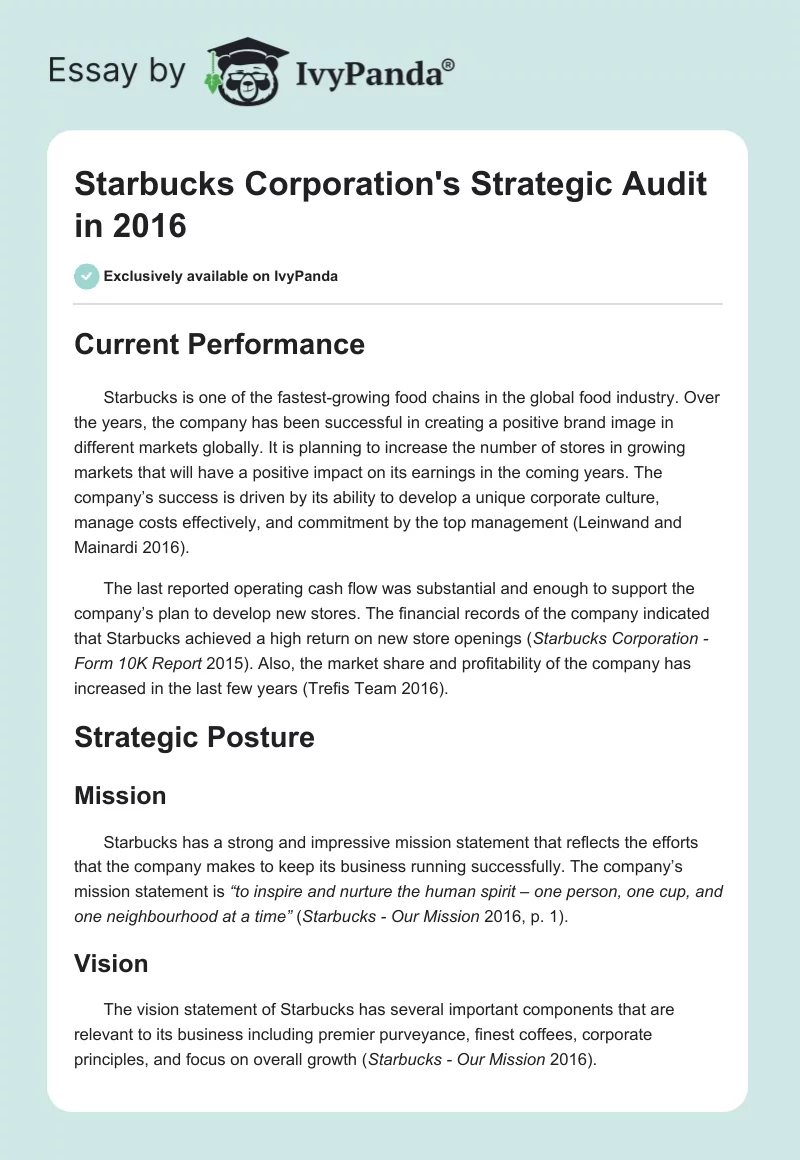 Essay by IvyPanda®

Starbucks Corporation's Strategic Audit in 2016

Exclusively available on IvyPanda

Current Performance

Starbucks is one of the fastest-growing food chains in the global food industry. Over the years, the company has been successful in creating a positive brand image in different markets globally. It is planning to increase the number of stores in growing markets that will have a positive impact on its earnings in the coming years. The company's success is driven by its ability to develop a unique corporate culture, manage costs effectively, and commitment by the top management (Leinwand and Mainardi 2016).

The last reported operating cash flow was substantial and enough to support the company's plan to develop new stores. The financial records of the company indicated that Starbucks achieved a high return on new store openings (Starbucks Corporation - Form 10K Report 2015). Also, the market share and profitability of the company has increased in the last few years (Trefis Team 2016).

Strategic Posture

Mission

Starbucks has a strong and impressive mission statement that reflects the efforts that the company makes to keep its business running successfully. The company's mission statement is "to inspire and nurture the human spirit – one person, one cup, and one neighbourhood at a time" (Starbucks - Our Mission 2016, p. 1).

Vision

The vision statement of Starbucks has several important components that are relevant to its business including premier purveyance, finest coffees, corporate principles, and focus on overall growth (Starbucks - Our Mission 2016).